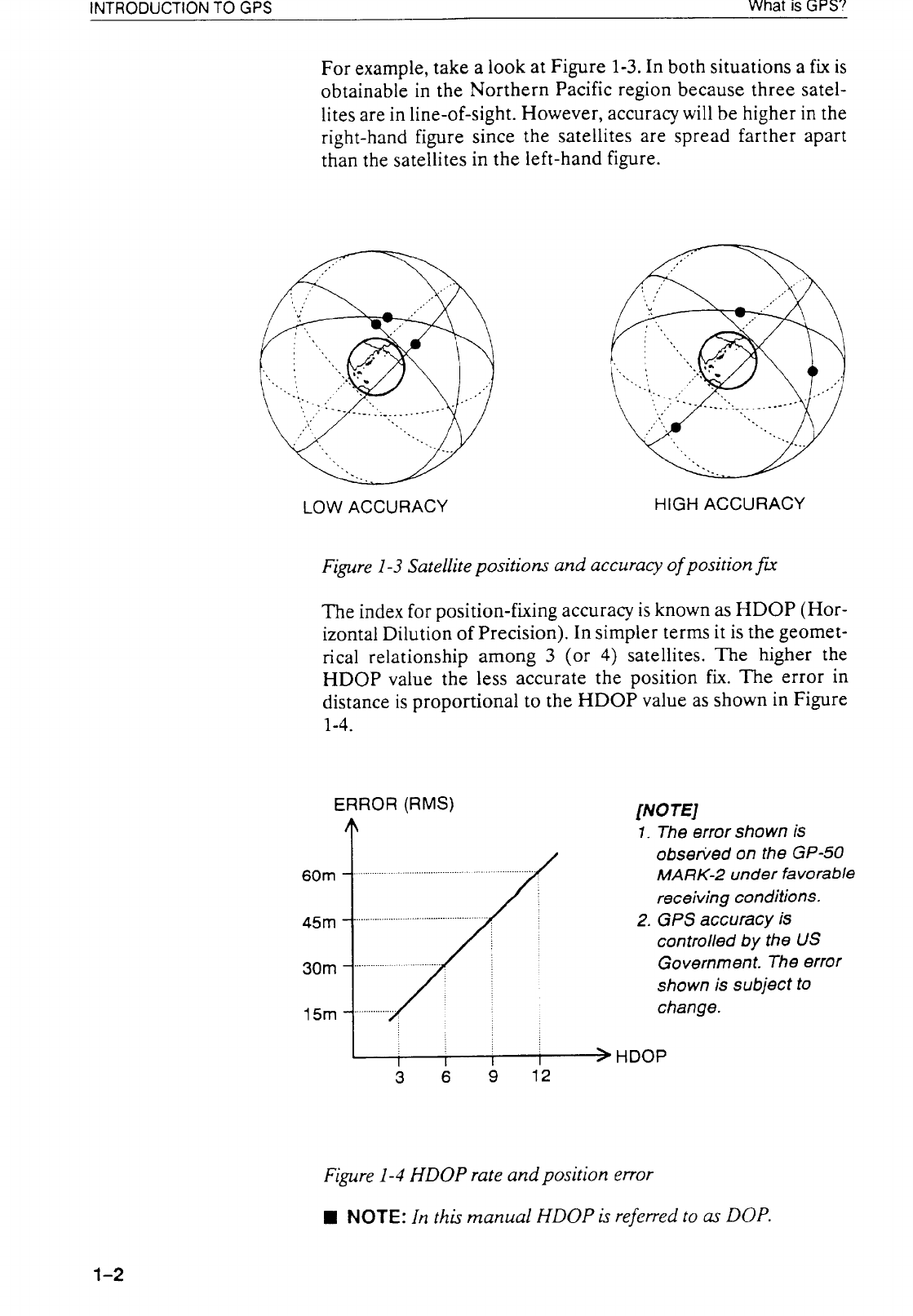 INTRODUCTION TO GPS

What is GPS?

For example, take a look at Figure 1-3. In both situations a fix is obtainable in the Northern Pacific region because three satellites are in line-of-sight. However, accuracy will be higher in the right-hand figure since the satellites are spread farther apart than the satellites in the left-hand figure.

LOW ACCURACY

HIGH ACCURACY

Figure 1-3 Satellite positions and accuracy of position fix

The index for position-fixing accuracy is known as HDOP (Horizontal Dilution of Precision). In simpler terms it is the geometrical relationship among 3 (or 4) satellites. The higher the HDOP value the less accurate the position fix. The error in distance is proportional to the HDOP value as shown in Figure 1-4.

ERROR (RMS)

60m

45m

30m

15m

3 6 9 12

HDOP

[NOTE]
1. The error shown is observed on the GP-50 MARK-2 under favorable receiving conditions.
2. GPS accuracy is controlled by the US Government. The error shown is subject to change.

Figure 1-4 HDOP rate and position error

■ NOTE: In this manual HDOP is referred to as DOP.

1-2